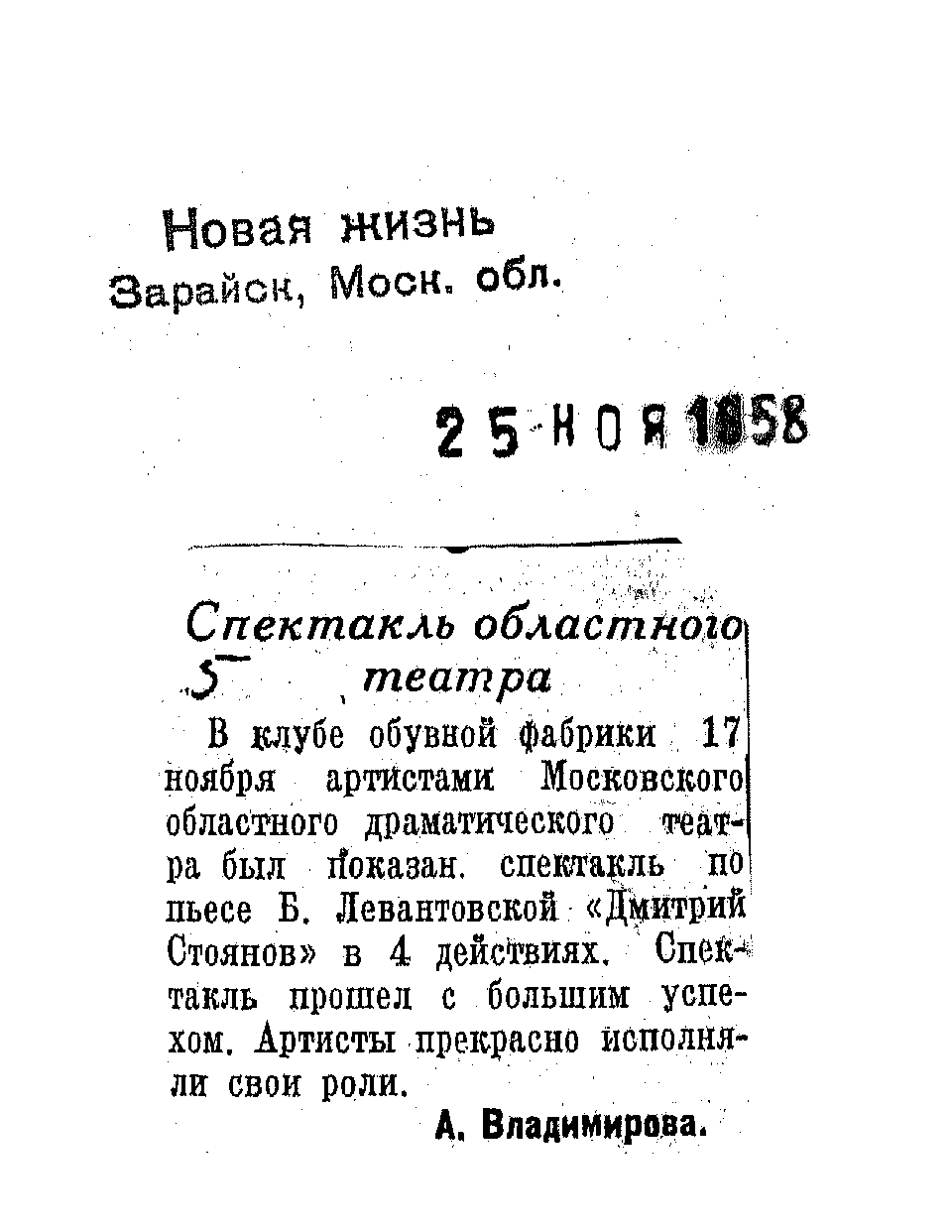 Новая жизнь
Зарайск, Моск. обл.

25 НОЯ 1958

Спектакль областного театра

5

В клубе обувной фабрики 17 ноября артистами Московского областного драматического театра был показан спектакль по пьесе Б. Левантовской «Дмитрий Стоянов» в 4 действиях. Спектакль прошел с большим успехом. Артисты прекрасно исполняли свои роли.

А. Владимирова.